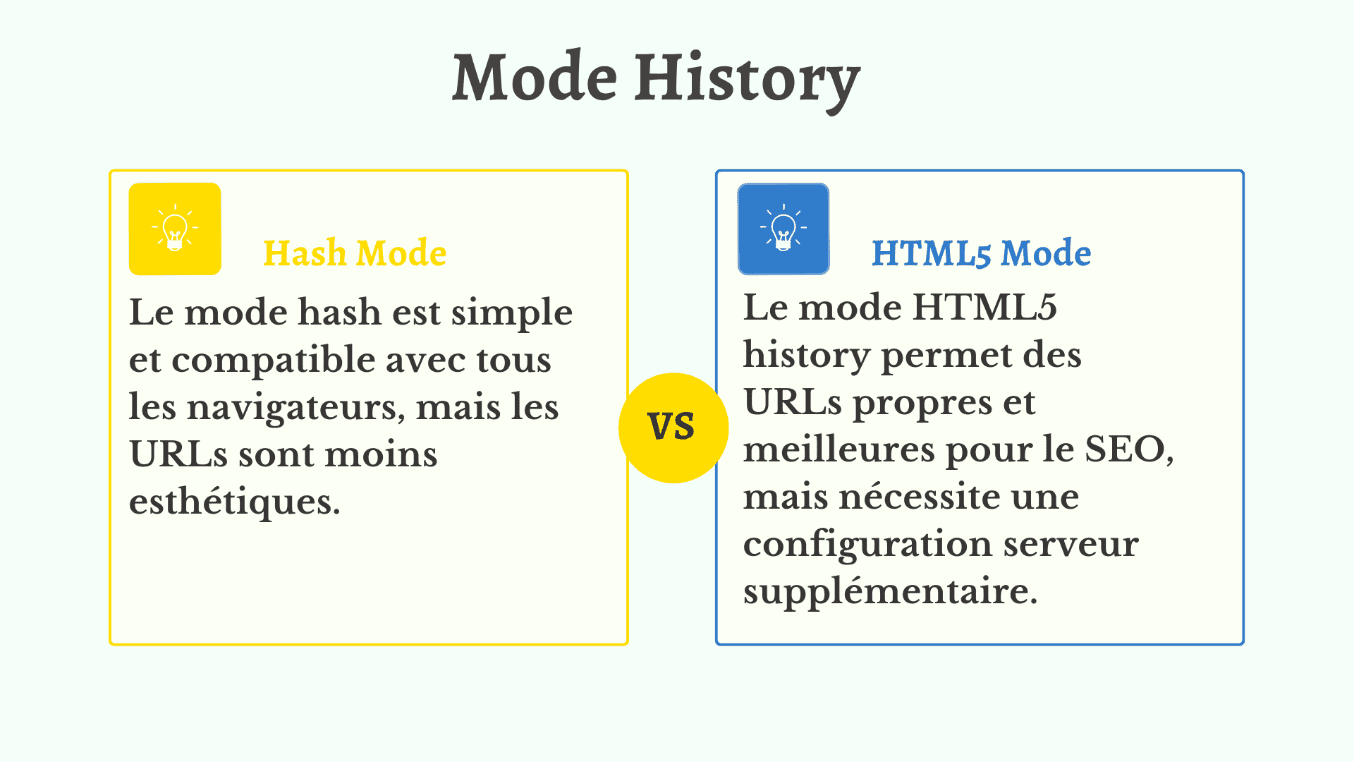 Mode History

Hash Mode

Le mode hash est simple et compatible avec tous les navigateurs, mais les URLs sont moins esthétiques.

VS

HTML5 Mode

Le mode HTML5 history permet des URLs propres et meilleures pour le SEO, mais nécessite une configuration serveur supplémentaire.